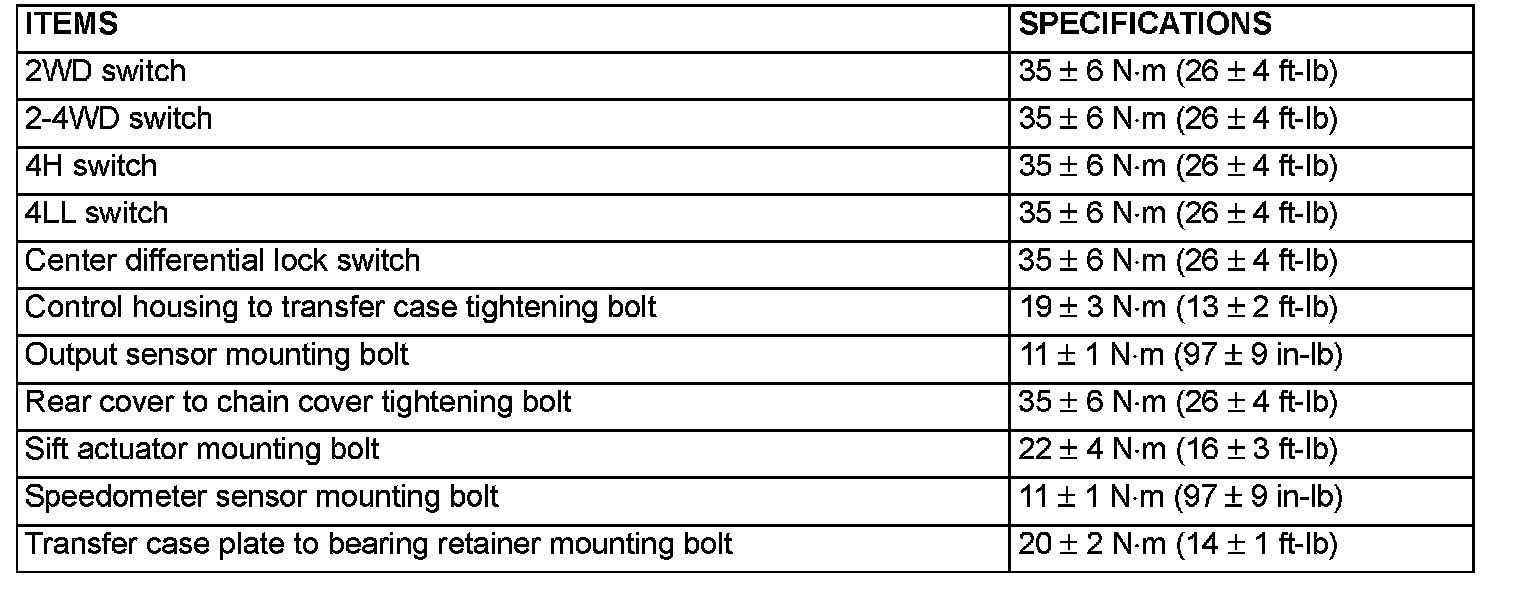 | ITEMS | SPECIFICATIONS |
|---|---|
| 2WD switch | 35 ± 6 N·m (26 ± 4 ft-lb) |
| 2-4WD switch | 35 ± 6 N·m (26 ± 4 ft-lb) |
| 4H switch | 35 ± 6 N·m (26 ± 4 ft-lb) |
| 4LL switch | 35 ± 6 N·m (26 ± 4 ft-lb) |
| Center differential lock switch | 35 ± 6 N·m (26 ± 4 ft-lb) |
| Control housing to transfer case tightening bolt | 19 ± 3 N·m (13 ± 2 ft-lb) |
| Output sensor mounting bolt | 11 ± 1 N·m (97 ± 9 in-lb) |
| Rear cover to chain cover tightening bolt | 35 ± 6 N·m (26 ± 4 ft-lb) |
| Sift actuator mounting bolt | 22 ± 4 N·m (16 ± 3 ft-lb) |
| Speedometer sensor mounting bolt | 11 ± 1 N·m (97 ± 9 in-lb) |
| Transfer case plate to bearing retainer mounting bolt | 20 ± 2 N·m (14 ± 1 ft-lb) |